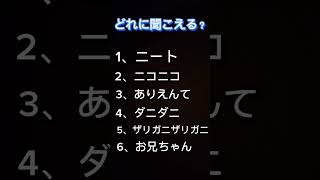 どれに聞こえる？

1、ニート
2、ニコニコ
3、ありえんて
4、ダニダニ
5、ザリガニザリガニ
6、お兄ちゃん